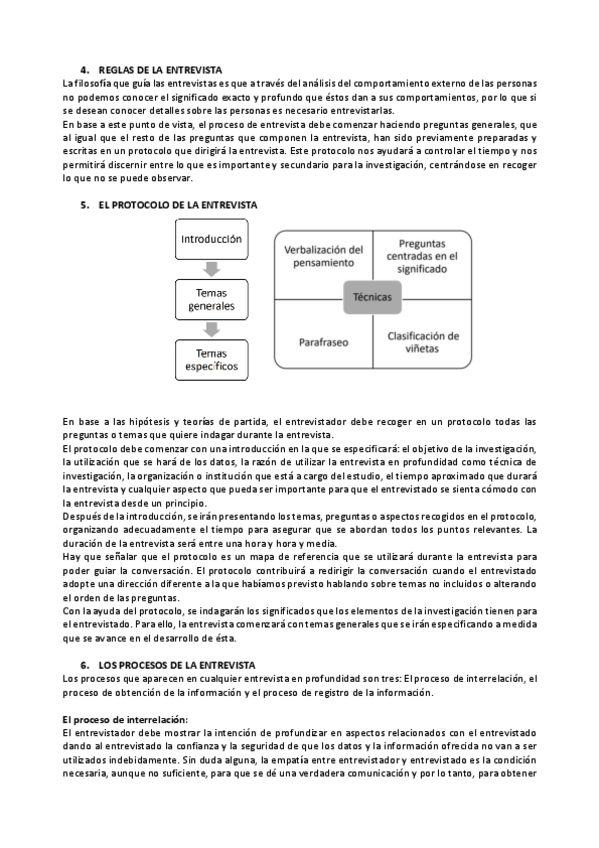 4. REGLAS DE LA ENTREVISTA
La filosofía que guía las entrevistas es que a través del análisis del comportamiento externo de las personas no podemos conocer el significado exacto y profundo que éstos dan a sus comportamientos, por lo que si se desean conocer detalles sobre las personas es necesario entrevistarlas.
En base a este punto de vista, el proceso de entrevista debe comenzar haciendo preguntas generales, que al igual que el resto de las preguntas que componen la entrevista, han sido previamente preparadas y escritas en un protocolo que dirigirá la entrevista. Este protocolo nos ayudará a controlar el tiempo y nos permitirá discernir entre lo que es importante y secundario para la investigación, centrándose en recoger lo que no se puede observar.

5. EL PROTOCOLO DE LA ENTREVISTA

Introducción
Temas generales
Temas específicos

Verbalización del pensamiento
Preguntas centradas en el significado
Técnicas
Parafraseo
Clasificación de viñetas

En base a las hipótesis y teorías de partida, el entrevistador debe recoger en un protocolo todas las preguntas o temas que quiere indagar durante la entrevista.
El protocolo debe comenzar con una introducción en la que se especificará: el objetivo de la investigación, la utilización que se hará de los datos, la razón de utilizar la entrevista en profundidad como técnica de investigación, la organización o institución que está a cargo del estudio, el tiempo aproximado que durará la entrevista y cualquier aspecto que pueda ser importante para que el entrevistado se sienta cómodo con la entrevista desde un principio.
Después de la introducción, se irán presentando los temas, preguntas o aspectos recogidos en el protocolo, organizando adecuadamente el tiempo para asegurar que se abordan todos los puntos relevantes. La duración de la entrevista será entre una hora y hora y media.
Hay que señalar que el protocolo es un mapa de referencia que se utilizará durante la entrevista para poder guiar la conversación. El protocolo contribuirá a redirigir la conversación cuando el entrevistado adopte una dirección diferente a la que habíamos previsto hablando sobre temas no incluidos o alterando el orden de las preguntas.
Con la ayuda del protocolo, se indagarán los significados que los elementos de la investigación tienen para el entrevistado. Para ello, la entrevista comenzará con temas generales que se irán especificando a medida que se avance en el desarrollo de ésta.

6. LOS PROCESOS DE LA ENTREVISTA
Los procesos que aparecen en cualquier entrevista en profundidad son tres: El proceso de interrelación, el proceso de obtención de la información y el proceso de registro de la información.

El proceso de interrelación:
El entrevistador debe mostrar la intención de profundizar en aspectos relacionados con el entrevistado dando al entrevistado la confianza y la seguridad de que los datos y la información ofrecida no van a ser utilizados indebidamente. Sin duda alguna, la empatía entre entrevistador y entrevistado es la condición necesaria, aunque no suficiente, para que se dé una verdadera comunicación y por lo tanto, para obtener